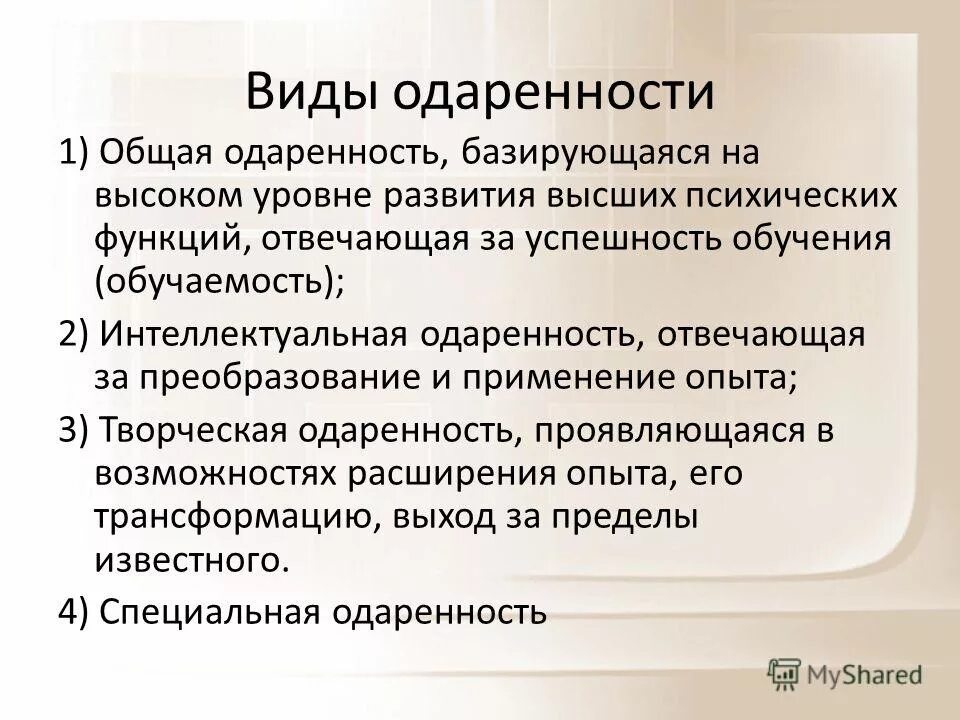 Виды одаренности

1) Общая одаренность, базирующаяся на высоком уровне развития высших психических функций, отвечающая за успешность обучения (обучаемость);

2) Интеллектуальная одаренность, отвечающая за преобразование и применение опыта;

3) Творческая одаренность, проявляющаяся в возможностях расширения опыта, его трансформацию, выход за пределы известного.

4) Специальная одаренность

MyShared